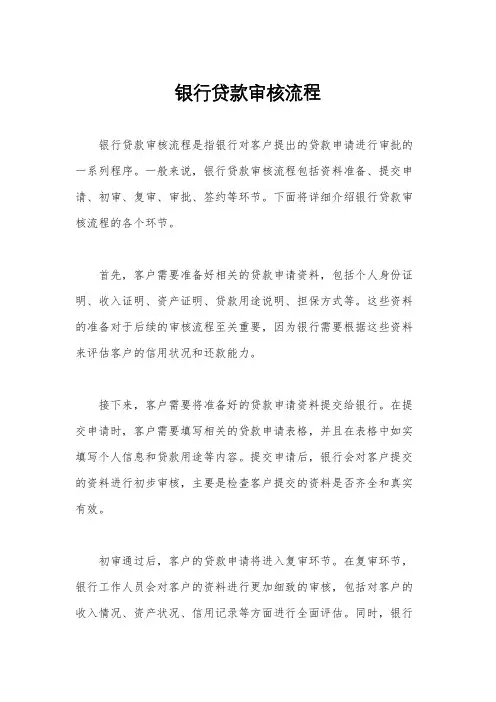 银行贷款审核流程

银行贷款审核流程是指银行对客户提出的贷款申请进行审批的一系列程序。一般来说，银行贷款审核流程包括资料准备、提交申请、初审、复审、审批、签约等环节。下面将详细介绍银行贷款审核流程的各个环节。

首先，客户需要准备好相关的贷款申请资料，包括个人身份证明、收入证明、资产证明、贷款用途说明、担保方式等。这些资料的准备对于后续的审核流程至关重要，因为银行需要根据这些资料来评估客户的信用状况和还款能力。

接下来，客户需要将准备好的贷款申请资料提交给银行。在提交申请时，客户需要填写相关的贷款申请表格，并且在表格中如实填写个人信息和贷款用途等内容。提交申请后，银行会对客户提交的资料进行初步审核，主要是检查客户提交的资料是否齐全和真实有效。

初审通过后，客户的贷款申请将进入复审环节。在复审环节，银行工作人员会对客户的资料进行更加细致的审核，包括对客户的收入情况、资产状况、信用记录等方面进行全面评估。同时，银行